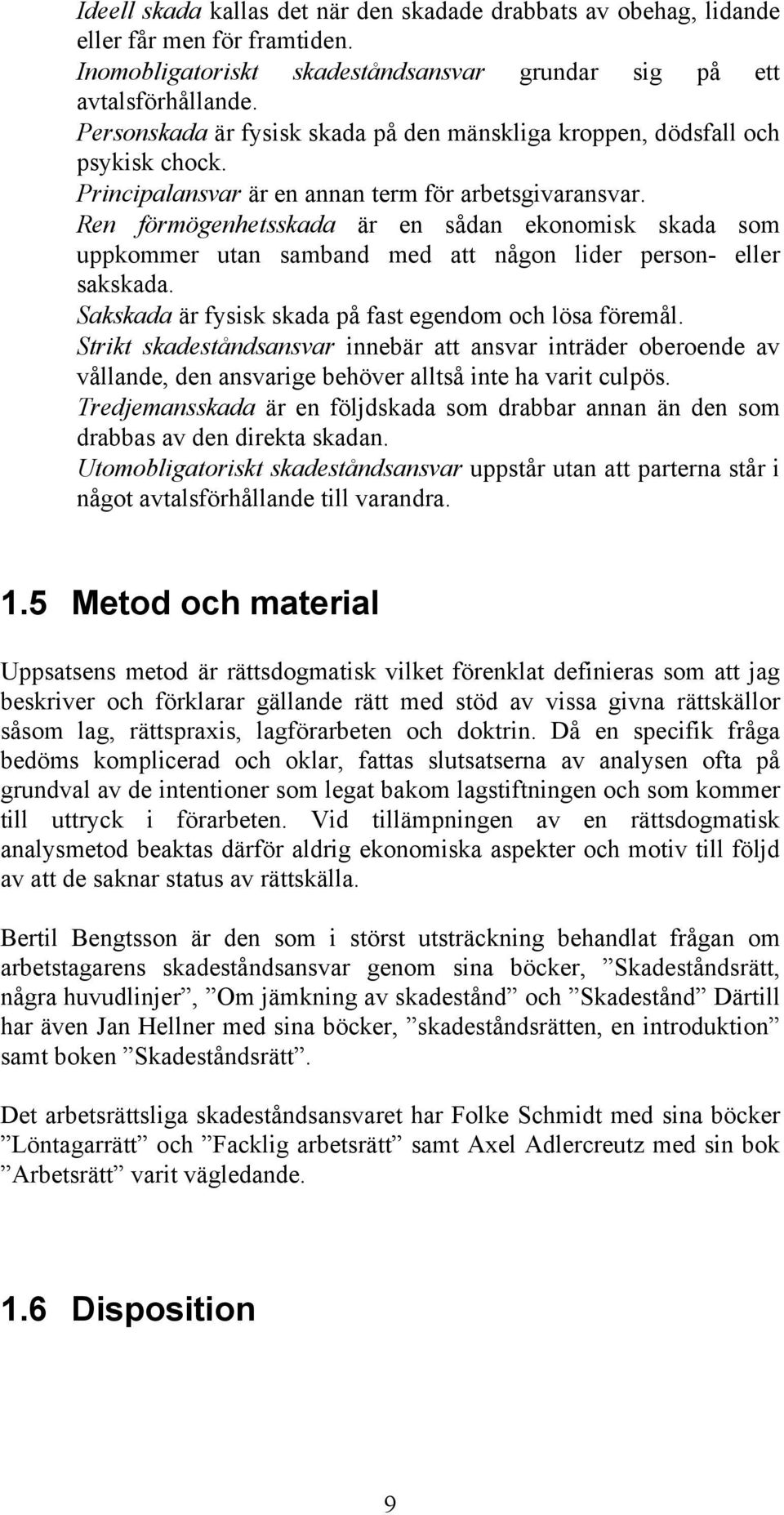 Ideell skada kallas det när den skadade drabbats av obehag, lidande eller får men för framtiden.
Inomobligatoriskt skadeståndsansvar grundar sig på ett avtalsförhållande.
Personskada är fysisk skada på den mänskliga kroppen, dödsfall och psykisk chock.
Principalansvar är en annan term för arbetsgivaransvar.
Ren förmögenhetsskada är en sådan ekonomisk skada som uppkommer utan samband med att någon lider person- eller sakskada.
Sakskada är fysisk skada på fast egendom och lösa föremål.
Strikt skadeståndsansvar innebär att ansvar inträder oberoende av vållande, den ansvarige behöver alltså inte ha varit culpös.
Tredjemansskada är en följdskada som drabbar annan än den som drabbas av den direkta skadan.
Utomobligatoriskt skadeståndsansvar uppstår utan att parterna står i något avtalsförhållande till varandra.

1.5 Metod och material

Uppsatsens metod är rättsdogmatisk vilket förenklat definieras som att jag beskriver och förklarar gällande rätt med stöd av vissa givna rättskällor såsom lag, rättspraxis, lagförarbeten och doktrin. Då en specifik fråga bedöms komplicerad och oklar, fattas slutsatserna av analysen ofta på grundval av de intentioner som legat bakom lagstiftningen och som kommer till uttryck i förarbeten. Vid tillämpningen av en rättsdogmatisk analysmetod beaktas därför aldrig ekonomiska aspekter och motiv till följd av att de saknar status av rättskälla.

Bertil Bengtsson är den som i störst utsträckning behandlat frågan om arbetstagarens skadeståndsansvar genom sina böcker, ”Skadeståndsrätt, några huvudlinjer”, ”Om jämkning av skadestånd” och ”Skadestånd” Därtill har även Jan Hellner med sina böcker, ”skadeståndsrätten, en introduktion” samt boken ”Skadeståndsrätt”.

Det arbetsrättsliga skadeståndsansvaret har Folke Schmidt med sina böcker ”Löntagarrätt” och ”Facklig arbetsrätt” samt Axel Adlercreutz med sin bok ”Arbetsrätt” varit vägledande.

1.6 Disposition

9